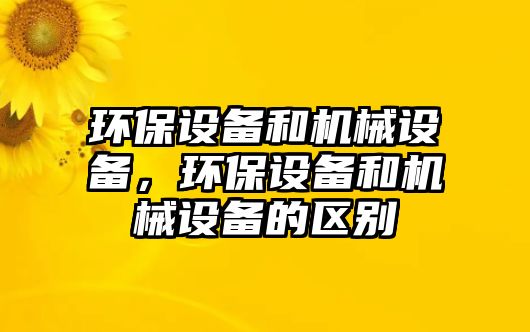 环保设备和机械设备，环保设备和机械设备的区别